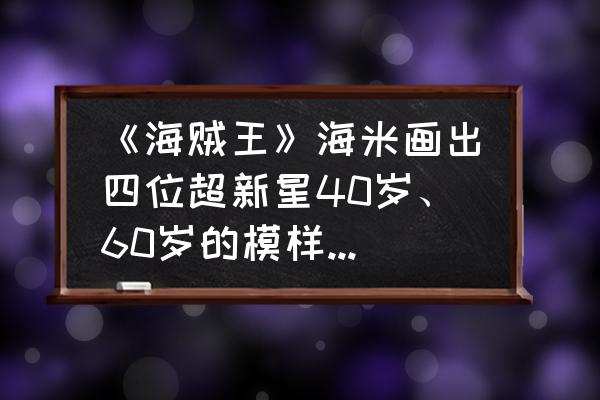 《海贼王》海米画出四位超新星40岁、60岁的模样...